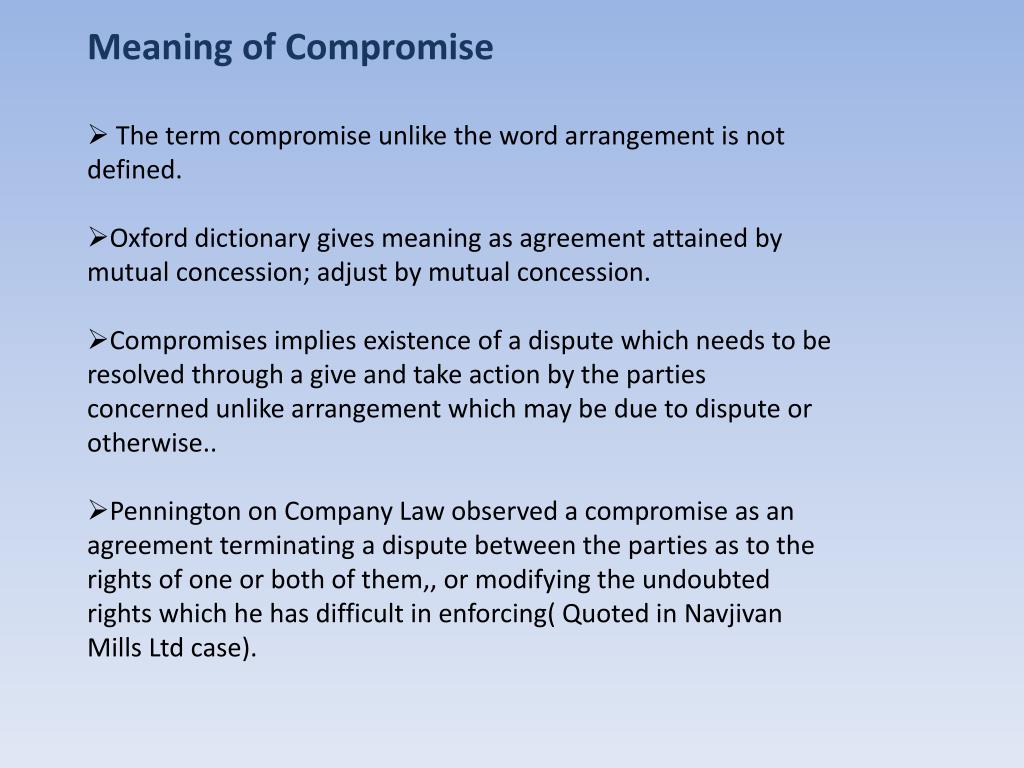 Meaning of Compromise

➢ The term compromise unlike the word arrangement is not defined.

➢Oxford dictionary gives meaning as agreement attained by mutual concession; adjust by mutual concession.

➢Compromises implies existence of a dispute which needs to be resolved through a give and take action by the parties concerned unlike arrangement which may be due to dispute or otherwise..

➢Pennington on Company Law observed a compromise as an agreement terminating a dispute between the parties as to the rights of one or both of them,, or modifying the undoubted rights which he has difficult in enforcing( Quoted in Navjivan Mills Ltd case).